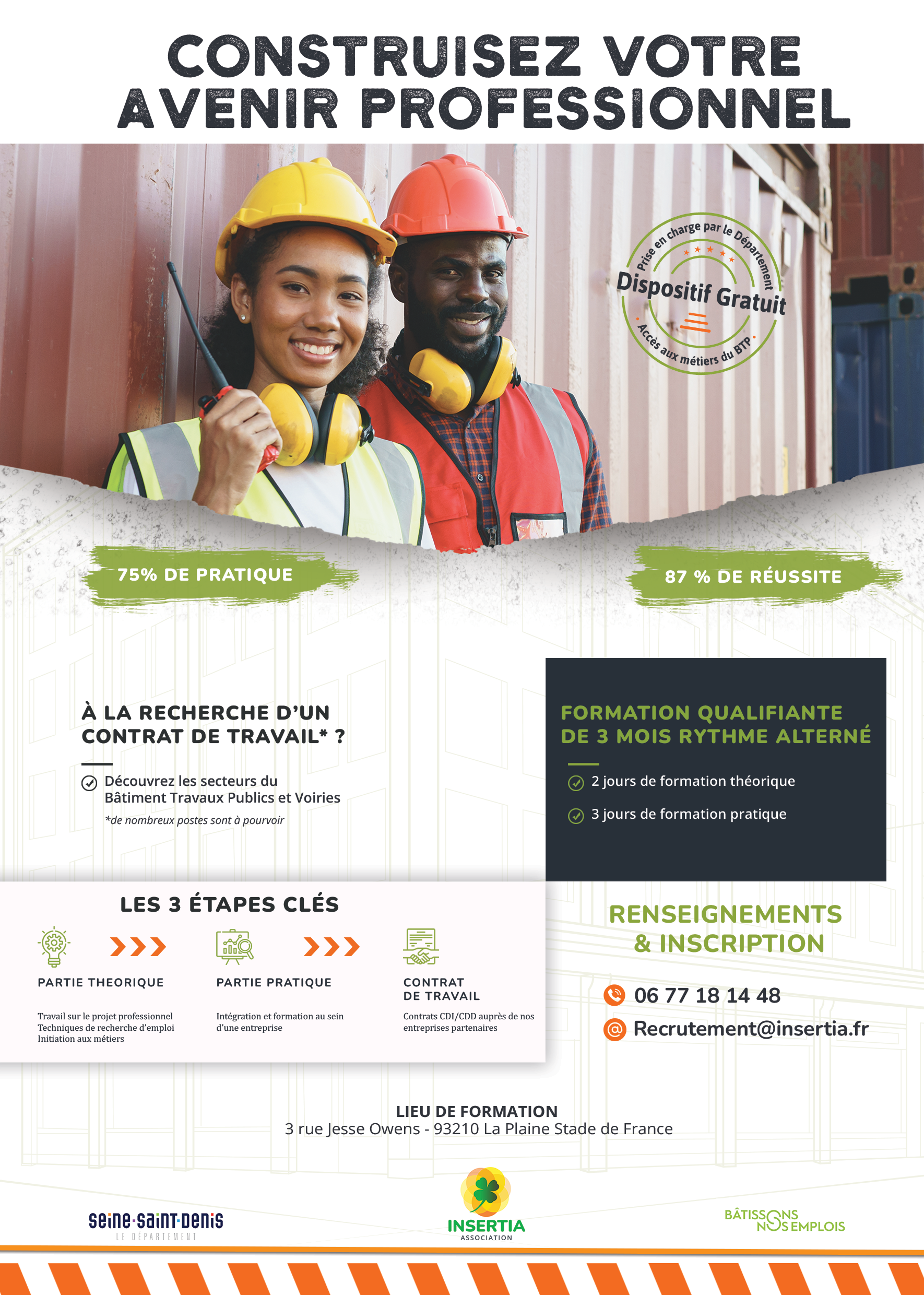 CONSTRUISEZ VOTRE AVENIR PROFESSIONNEL

Prise en charge par le Département
Dispositif Gratuit
Accès aux métiers du BTP

75% DE PRATIQUE

87 % DE RÉUSSITE

À LA RECHERCHE D'UN CONTRAT DE TRAVAIL* ?

Découvrez les secteurs du Bâtiment Travaux Publics et Voiries

*de nombreux postes sont à pourvoir

FORMATION QUALIFIANTE DE 3 MOIS RYTHME ALTERNÉ

2 jours de formation théorique

3 jours de formation pratique

LES 3 ÉTAPES CLÉS

PARTIE THEORIQUE

Travail sur le projet professionnel
Techniques de recherche d'emploi
Initiation aux métiers

PARTIE PRATIQUE

Intégration et formation au sein d'une entreprise

CONTRAT DE TRAVAIL

Contrats CDI/CDD auprès de nos entreprises partenaires

RENSEIGNEMENTS & INSCRIPTION

06 77 18 14 48

Recrutement@insertia.fr

LIEU DE FORMATION
3 rue Jesse Owens - 93210 La Plaine Stade de France

seine-saint-denis
LE DÉPARTEMENT

INSERTIA
ASSOCIATION

BÂTISSONS NOS EMPLOIS